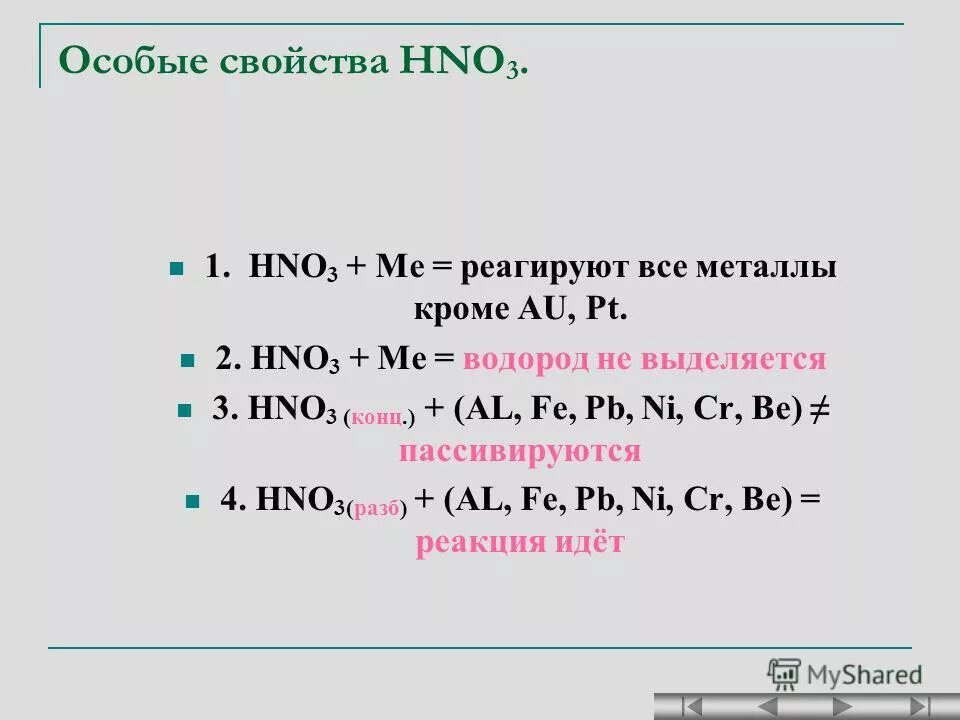 Особые свойства $HNO_3$.

• 1. $HNO_3$ + Me = реагируют все металлы кроме AU, Pt.

• 2. $HNO_3$ + Me = водород не выделяется

• 3. $HNO_3$ (конц.) + (AL, Fe, Pb, Ni, Cr, Be) ≠ пассивируются

• 4. $HNO_3$(разб) + (AL, Fe, Pb, Ni, Cr, Be) = реакция идёт

MyShared